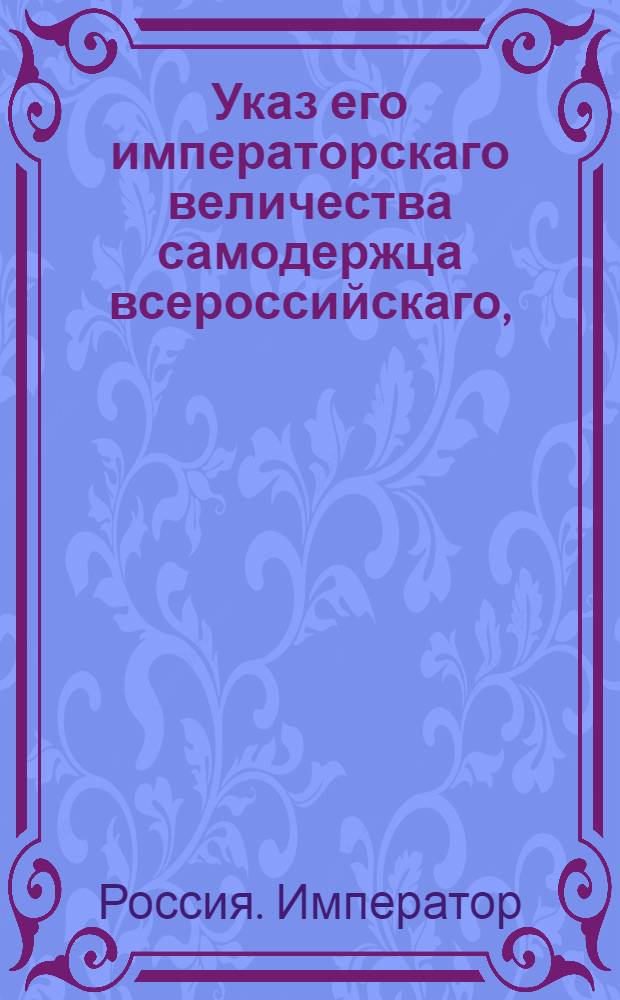 Указ его императорскаго величества самодержца всероссийскаго,

Россия. Император